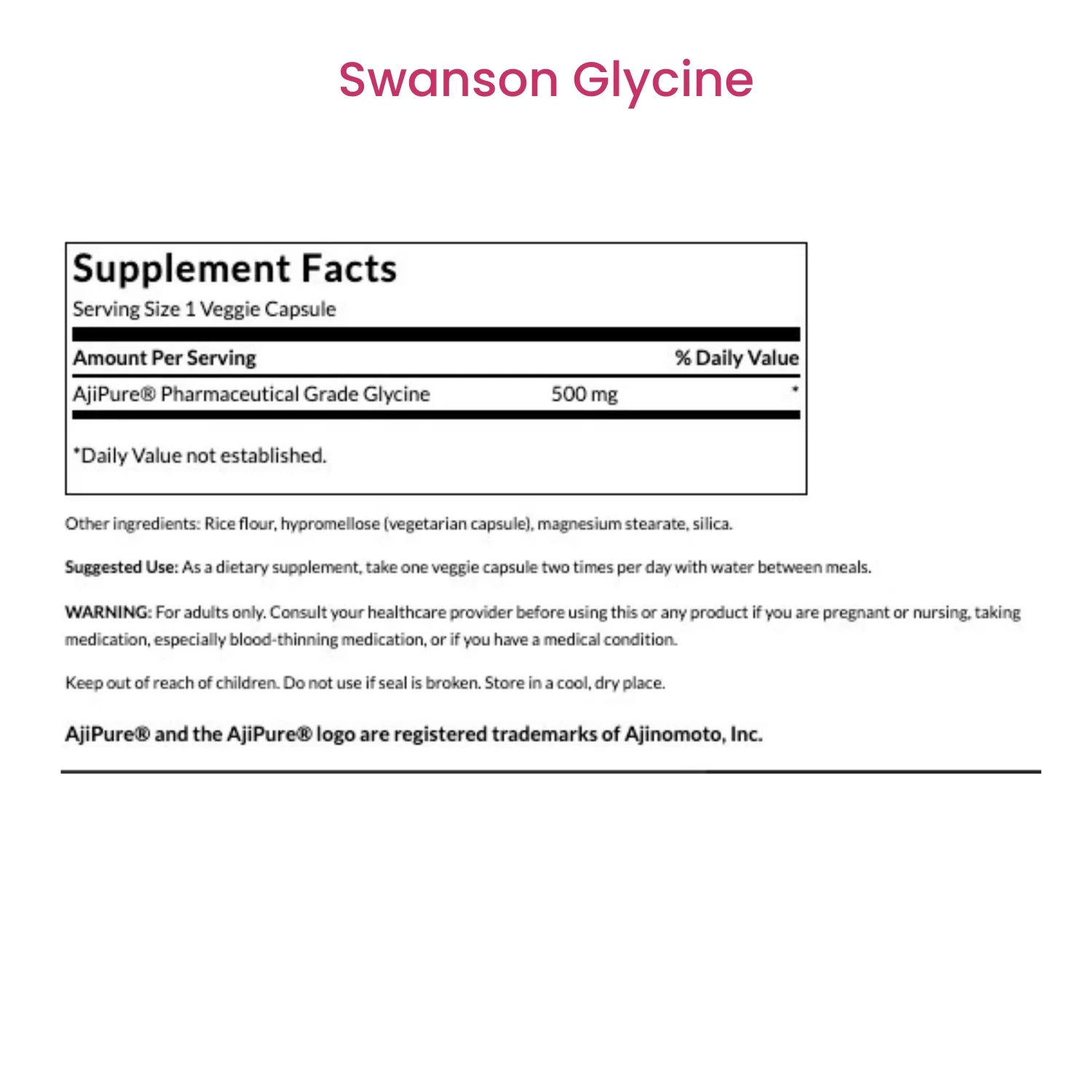 Swanson Glycine

Supplement Facts
Serving Size 1 Veggie Capsule

| Amount Per Serving | | % Daily Value |
|---|---|---|
| AjiPure® Pharmaceutical Grade Glycine | 500 mg | * |

*Daily Value not established.

Other ingredients: Rice flour, hypromellose (vegetarian capsule), magnesium stearate, silica.

Suggested Use: As a dietary supplement, take one veggie capsule two times per day with water between meals.

WARNING: For adults only. Consult your healthcare provider before using this or any product if you are pregnant or nursing, taking medication, especially blood-thinning medication, or if you have a medical condition.

Keep out of reach of children. Do not use if seal is broken. Store in a cool, dry place.

AjiPure® and the AjiPure® logo are registered trademarks of Ajinomoto, Inc.